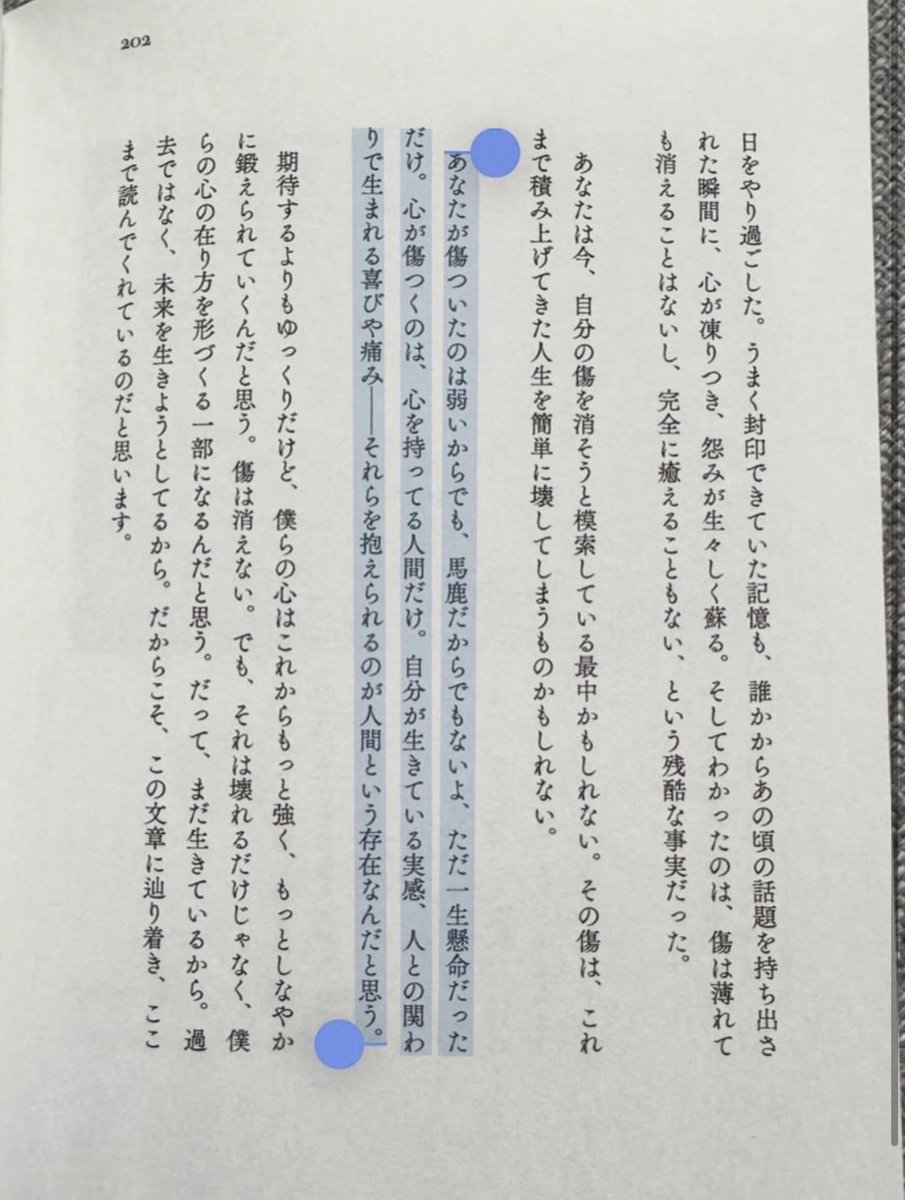 202

日をやり過ごした。うまく封印できていた記憶も、誰かからあの頃の話題を持ち出された瞬間に、心が凍りつき、怨みが生々しく蘇る。そしてわかったのは、傷は薄れても消えることはないし、完全に癒えることもない、という残酷な事実だった。

あなたは今、自分の傷を消そうと模索している最中かもしれない。その傷は、これまで積み上げてきた人生を簡単に壊してしまうものかもしれない。

あなたが傷ついたのは弱いからでも、馬鹿だからでもないよ、ただ一生懸命だっただけ。心が傷つくのは、心を持ってる人間だけ。自分が生きている実感、人との関わりで生まれる喜びや痛み——それらを抱えられるのが人間という存在なんだと思う。

期待するよりもゆっくりだけど、僕らの心はこれからもっと強く、もっとしなやかに鍛えられていくんだと思う。傷は消えない。でも、それは壊れるだけじゃなく、僕らの心の在り方を形づくる一部になるんだと思う。だって、まだ生きているから。過去ではなく、未来を生きようとしてるから。だからこそ、この文章に辿り着き、ここまで読んでくれているのだと思います。